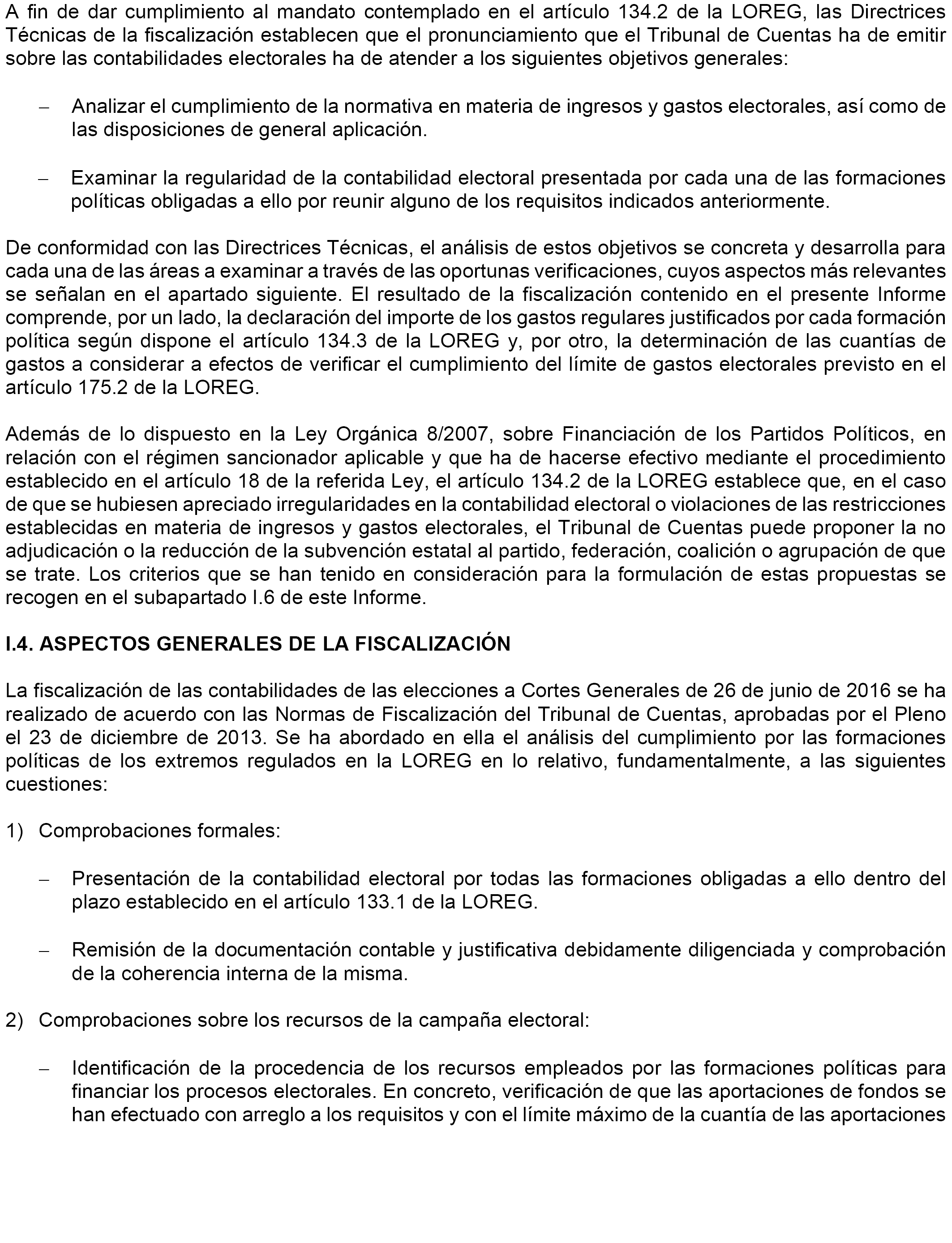 A fin de dar cumplimiento al mandato contemplado en el artículo 134.2 de la LOREG, las Directrices Técnicas de la fiscalización establecen que el pronunciamiento que el Tribunal de Cuentas ha de emitir sobre las contabilidades electorales ha de atender a los siguientes objetivos generales:

– Analizar el cumplimiento de la normativa en materia de ingresos y gastos electorales, así como de las disposiciones de general aplicación.

– Examinar la regularidad de la contabilidad electoral presentada por cada una de las formaciones políticas obligadas a ello por reunir alguno de los requisitos indicados anteriormente.

De conformidad con las Directrices Técnicas, el análisis de estos objetivos se concreta y desarrolla para cada una de las áreas a examinar a través de las oportunas verificaciones, cuyos aspectos más relevantes se señalan en el apartado siguiente. El resultado de la fiscalización contenido en el presente Informe comprende, por un lado, la declaración del importe de los gastos regulares justificados por cada formación política según dispone el artículo 134.3 de la LOREG y, por otro, la determinación de las cuantías de gastos a considerar a efectos de verificar el cumplimiento del límite de gastos electorales previsto en el artículo 175.2 de la LOREG.

Además de lo dispuesto en la Ley Orgánica 8/2007, sobre Financiación de los Partidos Políticos, en relación con el régimen sancionador aplicable y que ha de hacerse efectivo mediante el procedimiento establecido en el artículo 18 de la referida Ley, el artículo 134.2 de la LOREG establece que, en el caso de que se hubiesen apreciado irregularidades en la contabilidad electoral o violaciones de las restricciones establecidas en materia de ingresos y gastos electorales, el Tribunal de Cuentas puede proponer la no adjudicación o la reducción de la subvención estatal al partido, federación, coalición o agrupación de que se trate. Los criterios que se han tenido en consideración para la formulación de estas propuestas se recogen en el subapartado I.6 de este Informe.

I.4. ASPECTOS GENERALES DE LA FISCALIZACIÓN

La fiscalización de las contabilidades de las elecciones a Cortes Generales de 26 de junio de 2016 se ha realizado de acuerdo con las Normas de Fiscalización del Tribunal de Cuentas, aprobadas por el Pleno el 23 de diciembre de 2013. Se ha abordado en ella el análisis del cumplimiento por las formaciones políticas de los extremos regulados en la LOREG en lo relativo, fundamentalmente, a las siguientes cuestiones:

1) Comprobaciones formales:

– Presentación de la contabilidad electoral por todas las formaciones obligadas a ello dentro del plazo establecido en el artículo 133.1 de la LOREG.

– Remisión de la documentación contable y justificativa debidamente diligenciada y comprobación de la coherencia interna de la misma.

2) Comprobaciones sobre los recursos de la campaña electoral:

– Identificación de la procedencia de los recursos empleados por las formaciones políticas para financiar los procesos electorales. En concreto, verificación de que las aportaciones de fondos se han efectuado con arreglo a los requisitos y con el límite máximo de la cuantía de las aportaciones